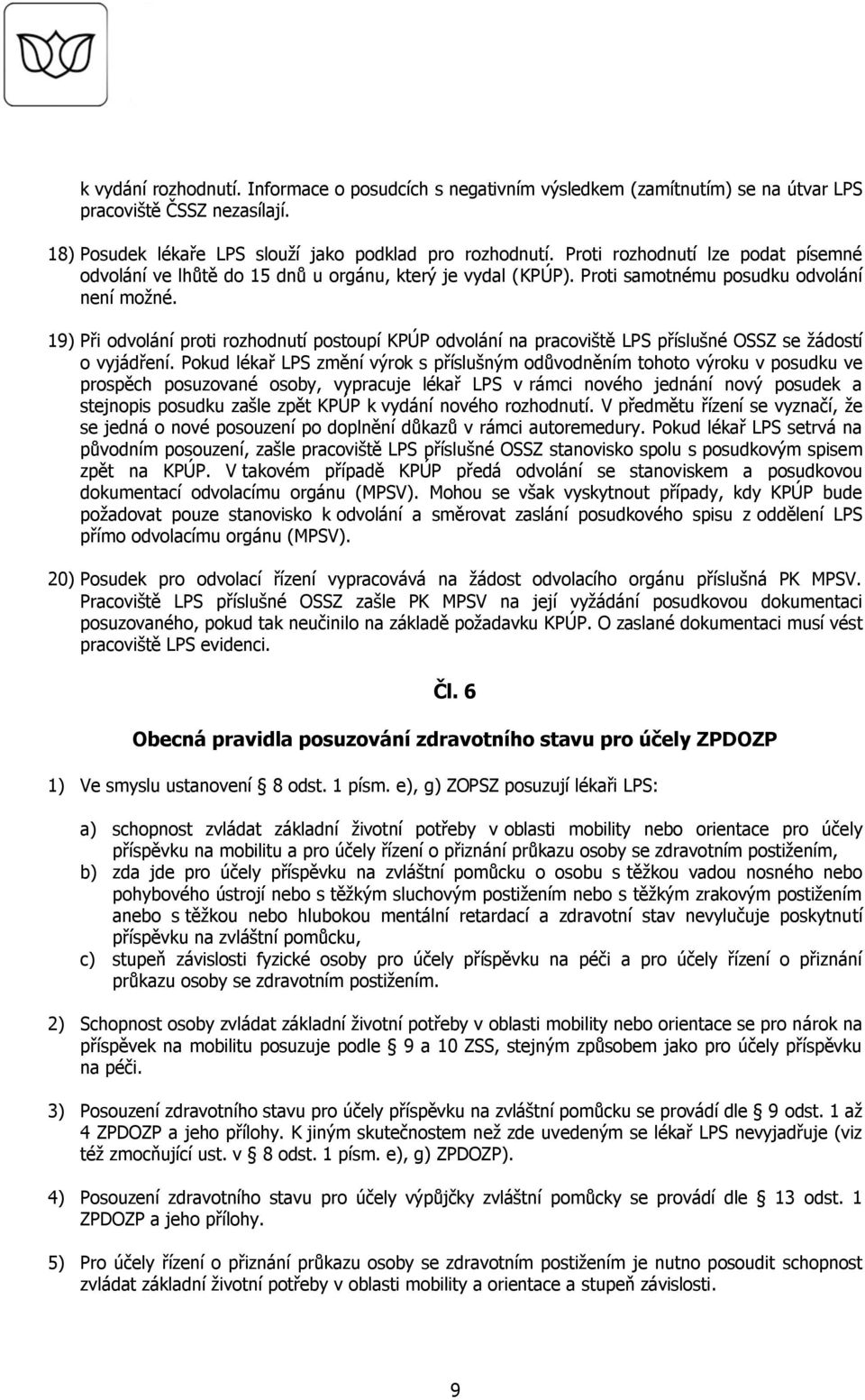 k vydání rozhodnutí. Informace o posudcích s negativním výsledkem (zamítnutím) se na útvar LPS pracoviště ČSSZ nezasílají.

18) Posudek lékaře LPS slouží jako podklad pro rozhodnutí. Proti rozhodnutí lze podat písemné odvolání ve lhůtě do 15 dnů u orgánu, který je vydal (KPÚP). Proti samotnému posudku odvolání není možné.

19) Při odvolání proti rozhodnutí postoupí KPÚP odvolání na pracoviště LPS příslušné OSSZ se žádostí o vyjádření. Pokud lékař LPS změní výrok s příslušným odůvodněním tohoto výroku v posudku ve prospěch posuzované osoby, vypracuje lékař LPS v rámci nového jednání nový posudek a stejnopis posudku zašle zpět KPÚP k vydání nového rozhodnutí. V předmětu řízení se vyznačí, že se jedná o nové posouzení po doplnění důkazů v rámci autoremedury. Pokud lékař LPS setrvá na původním posouzení, zašle pracoviště LPS příslušné OSSZ stanovisko spolu s posudkovým spisem zpět na KPÚP. V takovém případě KPÚP předá odvolání se stanoviskem a posudkovou dokumentací odvolacímu orgánu (MPSV). Mohou se však vyskytnout případy, kdy KPÚP bude požadovat pouze stanovisko k odvolání a směrovat zaslání posudkového spisu z oddělení LPS přímo odvolacímu orgánu (MPSV).

20) Posudek pro odvolací řízení vypracovává na žádost odvolacího orgánu příslušná PK MPSV. Pracoviště LPS příslušné OSSZ zašle PK MPSV na její vyžádání posudkovou dokumentaci posuzovaného, pokud tak neučinilo na základě požadavku KPÚP. O zaslané dokumentaci musí vést pracoviště LPS evidenci.

Čl. 6

Obecná pravidla posuzování zdravotního stavu pro účely ZPDOZP

1) Ve smyslu ustanovení § 8 odst. 1 písm. e), g) ZOPSZ posuzují lékaři LPS:

a) schopnost zvládat základní životní potřeby v oblasti mobility nebo orientace pro účely příspěvku na mobilitu a pro účely řízení o přiznání průkazu osoby se zdravotním postižením,
b) zda jde pro účely příspěvku na zvláštní pomůcku o osobu s těžkou vadou nosného nebo pohybového ústrojí nebo s těžkým sluchovým postižením nebo s těžkým zrakovým postižením anebo s těžkou nebo hlubokou mentální retardací a zdravotní stav nevylučuje poskytnutí příspěvku na zvláštní pomůcku,
c) stupeň závislosti fyzické osoby pro účely příspěvku na péči a pro účely řízení o přiznání průkazu osoby se zdravotním postižením.

2) Schopnost osoby zvládat základní životní potřeby v oblasti mobility nebo orientace se pro nárok na příspěvek na mobilitu posuzuje podle § 9 a 10 ZSS, stejným způsobem jako pro účely příspěvku na péči.

3) Posouzení zdravotního stavu pro účely příspěvku na zvláštní pomůcku se provádí dle § 9 odst. 1 až 4 ZPDOZP a jeho přílohy. K jiným skutečnostem než zde uvedeným se lékař LPS nevyjadřuje (viz též zmocňující ust. v § 8 odst. 1 písm. e), g) ZPDOZP).

4) Posouzení zdravotního stavu pro účely výpůjčky zvláštní pomůcky se provádí dle § 13 odst. 1 ZPDOZP a jeho přílohy.

5) Pro účely řízení o přiznání průkazu osoby se zdravotním postižením je nutno posoudit schopnost zvládat základní životní potřeby v oblasti mobility a orientace a stupeň závislosti.

9